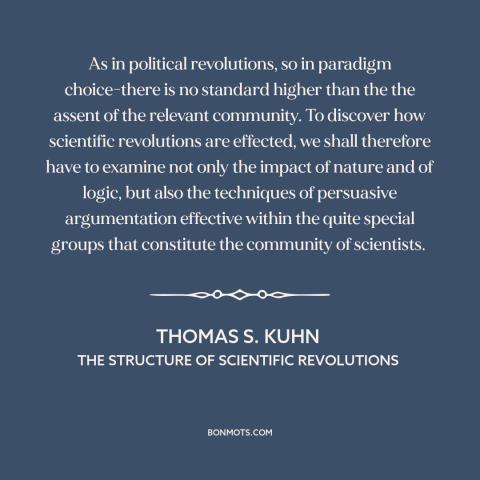 As in political revolutions, so in paradigm choice–there is no standard higher than the the assent of the relevant community. To discover how scientific revolutions are effected, we shall therefore have to examine not only the impact of nature and of logic, but also the techniques of persuasive argumentation effective within the quite special groups that constitute the community of scientists.

THOMAS S. KUHN
THE STRUCTURE OF SCIENTIFIC REVOLUTIONS

BONMOTS.COM